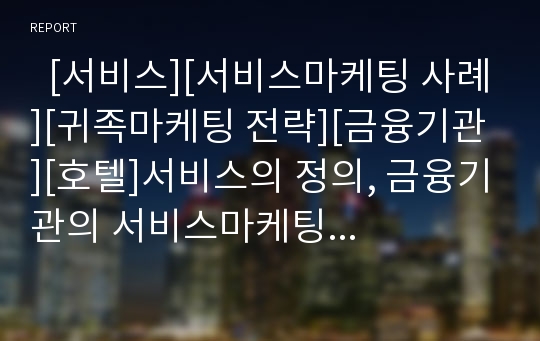 REPORT

[서비스][서비스마케팅 사례][귀족마케팅 전략][금융기관][호텔]서비스의 정의, 금융기관의 서비스마케팅…